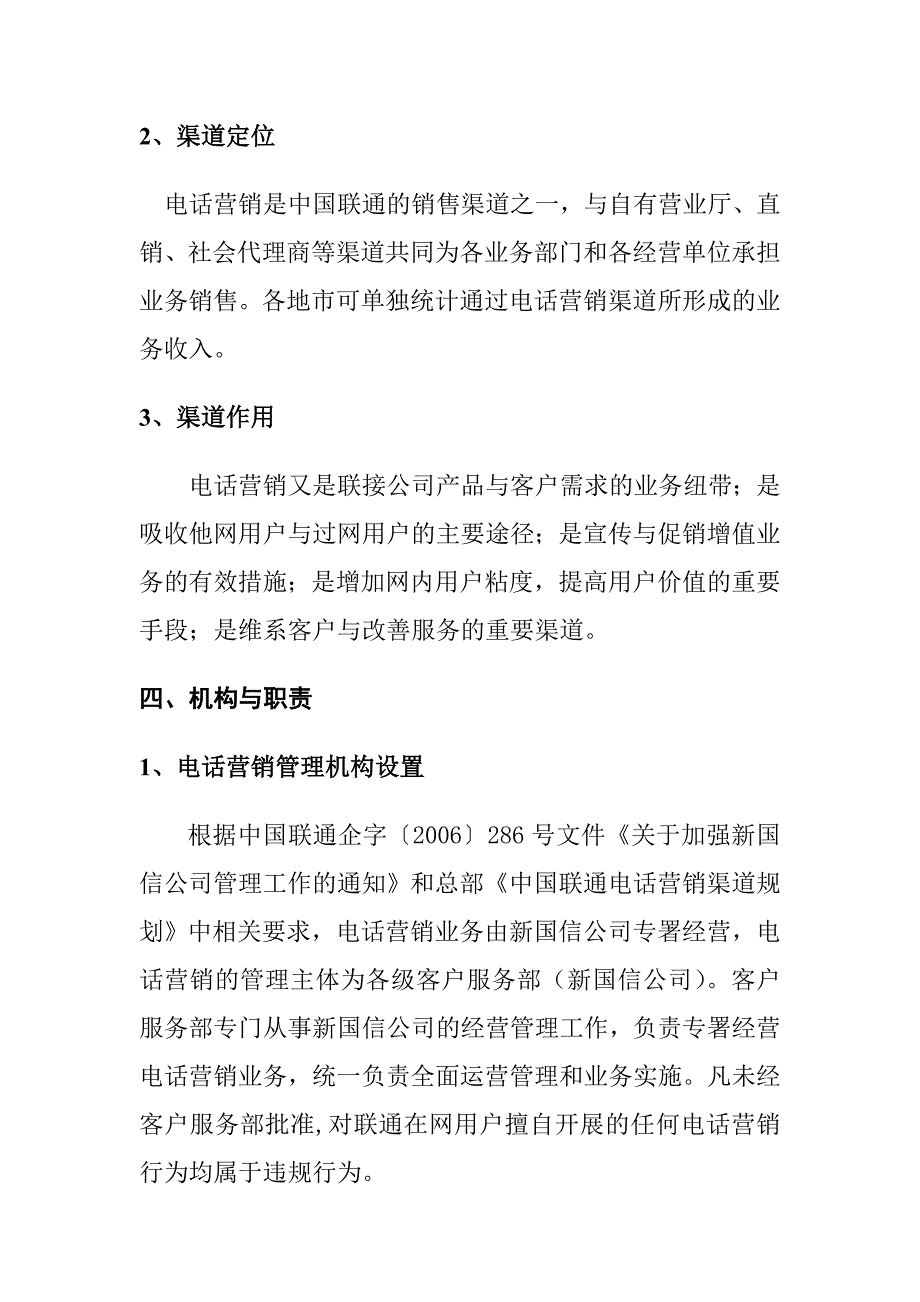 2、渠道定位

电话营销是中国联通的销售渠道之一，与自有营业厅、直销、社会代理商等渠道共同为各业务部门和各经营单位承担业务销售。各地市可单独统计通过电话营销渠道所形成的业务收入。

3、渠道作用

电话营销又是联接公司产品与客户需求的业务纽带；是吸收他网用户与过网用户的主要途径；是宣传与促销增值业务的有效措施；是增加网内用户粘度，提高用户价值的重要手段；是维系客户与改善服务的重要渠道。

四、机构与职责

1、电话营销管理机构设置

根据中国联通企字〔2006〕286 号文件《关于加强新国信公司管理工作的通知》和总部《中国联通电话营销渠道规划》中相关要求，电话营销业务由新国信公司专署经营，电话营销的管理主体为各级客户服务部（新国信公司）。客户服务部专门从事新国信公司的经营管理工作，负责专署经营电话营销业务，统一负责全面运营管理和业务实施。凡未经客户服务部批准,对联通在网用户擅自开展的任何电话营销行为均属于违规行为。